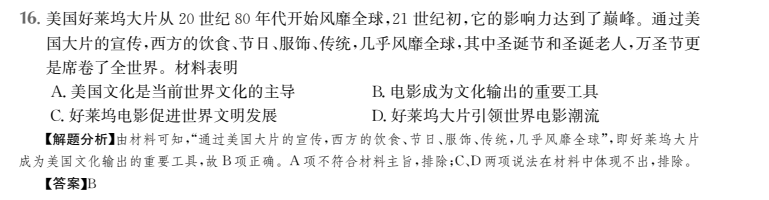 16. 美国好莱坞大片从 20 世纪 80 年代开始风靡全球，21 世纪初，它的影响力达到了巅峰。通过美国大片的宣传，西方的饮食、节日、服饰、传统，几乎风靡全球，其中圣诞节和圣诞老人，万圣节更是席卷了全世界。材料表明

A. 美国文化是当前世界文化的主导

B. 电影成为文化输出的重要工具

C. 好莱坞电影促进世界文明发展

D. 好莱坞大片引领世界电影潮流

【解题分析】由材料可知，“通过美国大片的宣传，西方的饮食、节日、服饰、传统，几乎风靡全球”，即好莱坞大片成为美国文化输出的重要工具，故 B 项正确。A 项不符合材料主旨，排除；C、D 两项说法在材料中体现不出，排除。

【答案】B